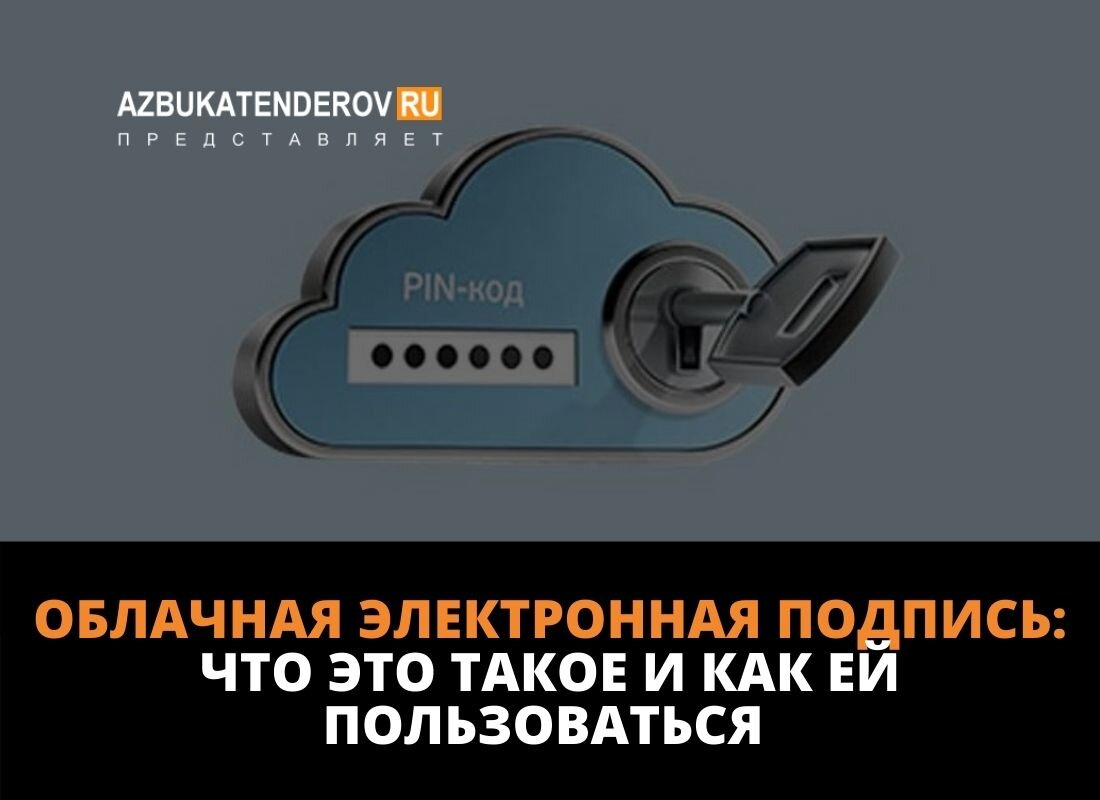 AZBUKATENDEROV RU
ПРЕДСТАВЛЯЕТ

PIN-код

ОБЛАЧНАЯ ЭЛЕКТРОННАЯ ПОДПИСЬ: ЧТО ЭТО ТАКОЕ И КАК ЕЙ ПОЛЬЗОВАТЬСЯ